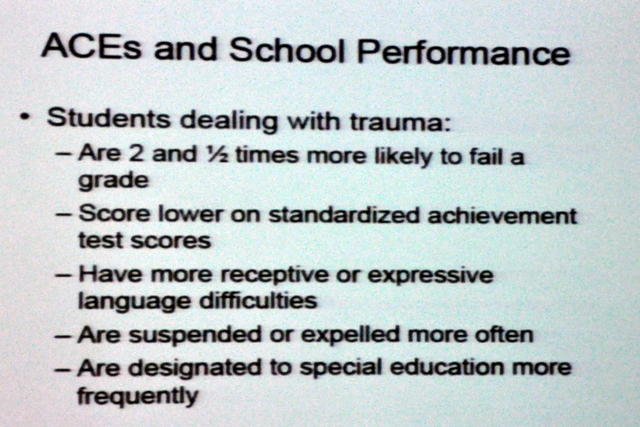 ACEs and School Performance

• Students dealing with trauma:
- Are 2 and ½ times more likely to fail a grade
- Score lower on standardized achievement test scores
- Have more receptive or expressive language difficulties
- Are suspended or expelled more often
- Are designated to special education more frequently